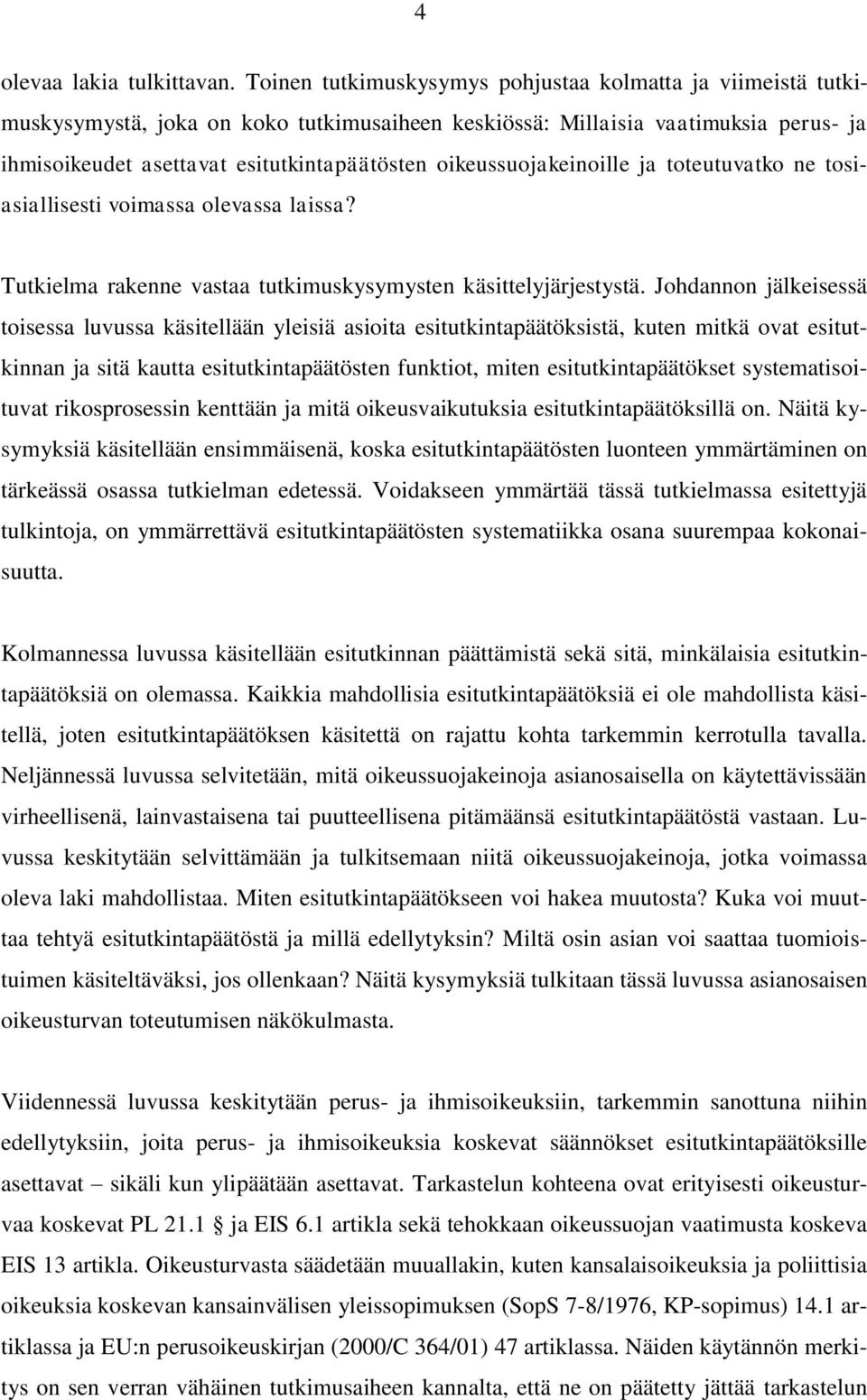 4

olevaa lakia tulkittavan. Toinen tutkimuskysymys pohjustaa kolmatta ja viimeistä tutkimuskysymystä, joka on koko tutkimusaiheen keskiössä: Millaisia vaatimuksia perus- ja ihmisoikeudet asettavat esitutkintapäätösten oikeussuojakeinoille ja toteutuvatko ne tosiasiallisesti voimassa olevassa laissa?

Tutkielma rakenne vastaa tutkimuskysymysten käsittelyjärjestystä. Johdannon jälkeisessä toisessa luvussa käsitellään yleisiä asioita esitutkintapäätöksistä, kuten mitkä ovat esitutkinnan ja sitä kautta esitutkintapäätösten funktiot, miten esitutkintapäätökset systematisoituvat rikosprosessin kenttään ja mitä oikeusvaikutuksia esitutkintapäätöksillä on. Näitä kysymyksiä käsitellään ensimmäisenä, koska esitutkintapäätösten luonteen ymmärtäminen on tärkeässä osassa tutkielman edetessä. Voidakseen ymmärtää tässä tutkielmassa esitettyjä tulkintoja, on ymmärrettävä esitutkintapäätösten systematiikka osana suurempaa kokonaisuutta.

Kolmannessa luvussa käsitellään esitutkinnan päättämistä sekä sitä, minkälaisia esitutkintapäätöksiä on olemassa. Kaikkia mahdollisia esitutkintapäätöksiä ei ole mahdollista käsitellä, joten esitutkintapäätöksen käsitettä on rajattu kohta tarkemmin kerrotulla tavalla. Neljännessä luvussa selvitetään, mitä oikeussuojakeinoja asianosaisella on käytettävissään virheellisenä, lainvastaisena tai puutteellisena pitämäänsä esitutkintapäätöstä vastaan. Luvussa keskitytään selvittämään ja tulkitsemaan niitä oikeussuojakeinoja, jotka voimassa oleva laki mahdollistaa. Miten esitutkintapäätökseen voi hakea muutosta? Kuka voi muuttaa tehtyä esitutkintapäätöstä ja millä edellytyksin? Miltä osin asian voi saattaa tuomioistuimen käsiteltäväksi, jos ollenkaan? Näitä kysymyksiä tulkitaan tässä luvussa asianosaisen oikeusturvan toteutumisen näkökulmasta.

Viidennessä luvussa keskitytään perus- ja ihmisoikeuksiin, tarkemmin sanottuna niihin edellytyksiin, joita perus- ja ihmisoikeuksia koskevat säännökset esitutkintapäätöksille asettavat – sikäli kun ylipäätään asettavat. Tarkastelun kohteena ovat erityisesti oikeusturvaa koskevat PL 21.1 § ja EIS 6.1 artikla sekä tehokkaan oikeussuojan vaatimusta koskeva EIS 13 artikla. Oikeusturvasta säädetään muuallakin, kuten kansalaisoikeuksia ja poliittisia oikeuksia koskevan kansainvälisen yleissopimuksen (SopS 7-8/1976, KP-sopimus) 14.1 artiklassa ja EU:n perusoikeuskirjan (2000/C 364/01) 47 artiklassa. Näiden käytännön merkitys on sen verran vähäinen tutkimusaiheen kannalta, että ne on päätetty jättää tarkastelun